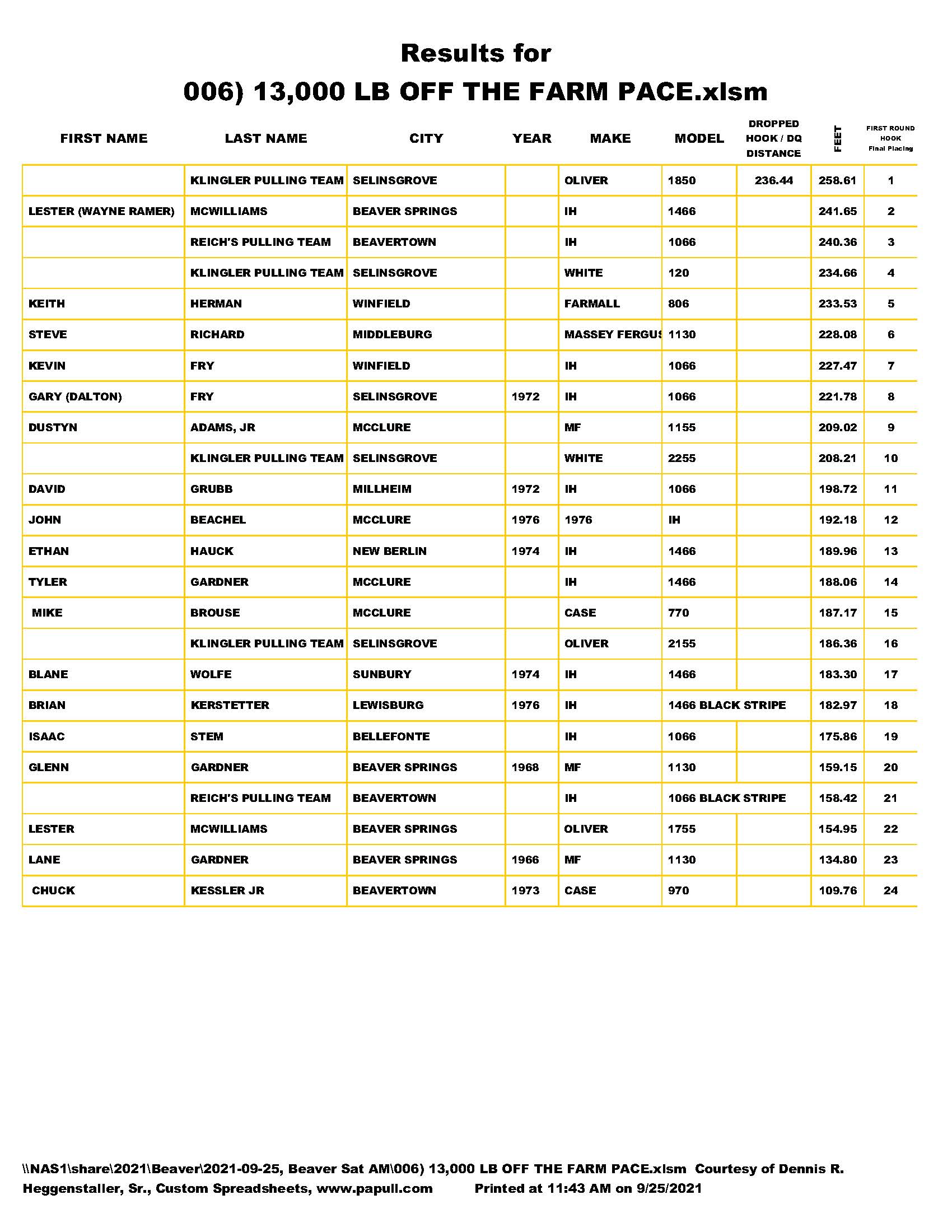 Results for

006) 13,000 LB OFF THE FARM PACE.xlsm

| FIRST NAME | LAST NAME | CITY | YEAR | MAKE | MODEL | DROPPED HOOK / DQ DISTANCE | FEET | FIRST ROUND HOOK Final Placing |
|---|---|---|---|---|---|---|---|---|
| | KLINGLER PULLING TEAM | SELINSGROVE | | OLIVER | 1850 | 236.44 | 258.61 | 1 |
| LESTER (WAYNE RAMER) | MCWILLIAMS | BEAVER SPRINGS | | IH | 1466 | | 241.65 | 2 |
| | REICH'S PULLING TEAM | BEAVERTOWN | | IH | 1066 | | 240.36 | 3 |
| | KLINGLER PULLING TEAM | SELINSGROVE | | WHITE | 120 | | 234.66 | 4 |
| KEITH | HERMAN | WINFIELD | | FARMALL | 806 | | 233.53 | 5 |
| STEVE | RICHARD | MIDDLEBURG | | MASSEY FERGUS | 1130 | | 228.08 | 6 |
| KEVIN | FRY | WINFIELD | | IH | 1066 | | 227.47 | 7 |
| GARY (DALTON) | FRY | SELINSGROVE | 1972 | IH | 1066 | | 221.78 | 8 |
| DUSTYN | ADAMS, JR | MCCLURE | | MF | 1155 | | 209.02 | 9 |
| | KLINGLER PULLING TEAM | SELINSGROVE | | WHITE | 2255 | | 208.21 | 10 |
| DAVID | GRUBB | MILLHEIM | 1972 | IH | 1066 | | 198.72 | 11 |
| JOHN | BEACHEL | MCCLURE | 1976 | 1976 | IH | | 192.18 | 12 |
| ETHAN | HAUCK | NEW BERLIN | 1974 | IH | 1466 | | 189.96 | 13 |
| TYLER | GARDNER | MCCLURE | | IH | 1466 | | 188.06 | 14 |
| MIKE | BROUSE | MCCLURE | | CASE | 770 | | 187.17 | 15 |
| | KLINGLER PULLING TEAM | SELINSGROVE | | OLIVER | 2155 | | 186.36 | 16 |
| BLANE | WOLFE | SUNBURY | 1974 | IH | 1466 | | 183.30 | 17 |
| BRIAN | KERSTETTER | LEWISBURG | 1976 | IH | 1466 BLACK STRIPE | | 182.97 | 18 |
| ISAAC | STEM | BELLEFONTE | | IH | 1066 | | 175.86 | 19 |
| GLENN | GARDNER | BEAVER SPRINGS | 1968 | MF | 1130 | | 159.15 | 20 |
| | REICH'S PULLING TEAM | BEAVERTOWN | | IH | 1066 BLACK STRIPE | | 158.42 | 21 |
| LESTER | MCWILLIAMS | BEAVER SPRINGS | | OLIVER | 1755 | | 154.95 | 22 |
| LANE | GARDNER | BEAVER SPRINGS | 1966 | MF | 1130 | | 134.80 | 23 |
| CHUCK | KESSLER JR | BEAVERTOWN | 1973 | CASE | 970 | | 109.76 | 24 |

\\NAS1\share\2021\Beaver\2021-09-25, Beaver Sat AM\006) 13,000 LB OFF THE FARM PACE.xlsm Courtesy of Dennis R. Heggenstaller, Sr., Custom Spreadsheets, www.papull.com Printed at 11:43 AM on 9/25/2021